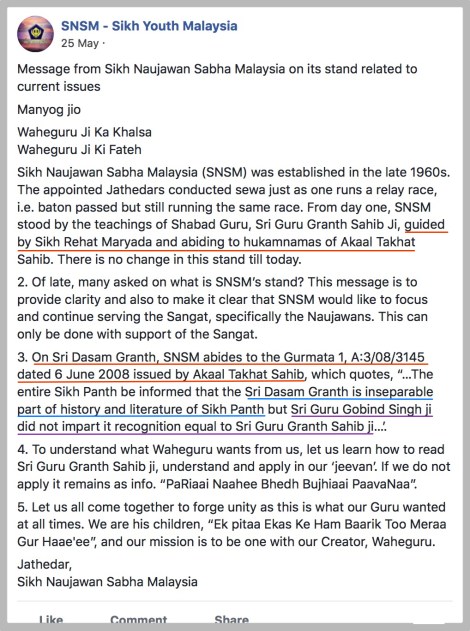 SNSM - Sikh Youth Malaysia
25 May ·

Message from Sikh Naujawan Sabha Malaysia on its stand related to current issues

Manyog jio

Waheguru Ji Ka Khalsa
Waheguru Ji Ki Fateh

Sikh Naujawan Sabha Malaysia (SNSM) was established in the late 1960s. The appointed Jathedars conducted sewa just as one runs a relay race, i.e. baton passed but still running the same race. From day one, SNSM stood by the teachings of Shabad Guru, Sri Guru Granth Sahib Ji, guided by Sikh Rehat Maryada and abiding to hukamnamas of Akaal Takhat Sahib. There is no change in this stand till today.

2. Of late, many asked on what is SNSM's stand? This message is to provide clarity and also to make it clear that SNSM would like to focus and continue serving the Sangat, specifically the Naujawans. This can only be done with support of the Sangat.

3. On Sri Dasam Granth, SNSM abides to the Gurmata 1, A:3/08/3145 dated 6 June 2008 issued by Akaal Takhat Sahib, which quotes, "...The entire Sikh Panth be informed that the Sri Dasam Granth is inseparable part of history and literature of Sikh Panth but Sri Guru Gobind Singh ji did not impart it recognition equal to Sri Guru Granth Sahib ji...'.

4. To understand what Waheguru wants from us, let us learn how to read Sri Guru Granth Sahib ji, understand and apply in our 'jeevan'. If we do not apply it remains as info. "PaRiaai Naahee Bhedh Bujhiaai PaavaNaa".

5. Let us all come together to forge unity as this is what our Guru wanted at all times. We are his children, "Ek pitaa Ekas Ke Ham Baarik Too Meraa Gur Haae'ee", and our mission is to be one with our Creator, Waheguru.

Jathedar,
Sikh Naujawan Sabha Malaysia

Like Comment Share